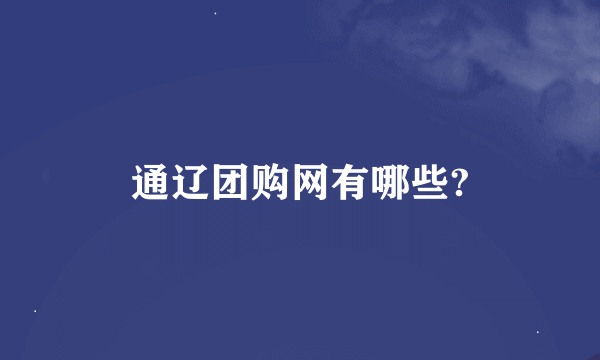 通辽团购网有哪些?